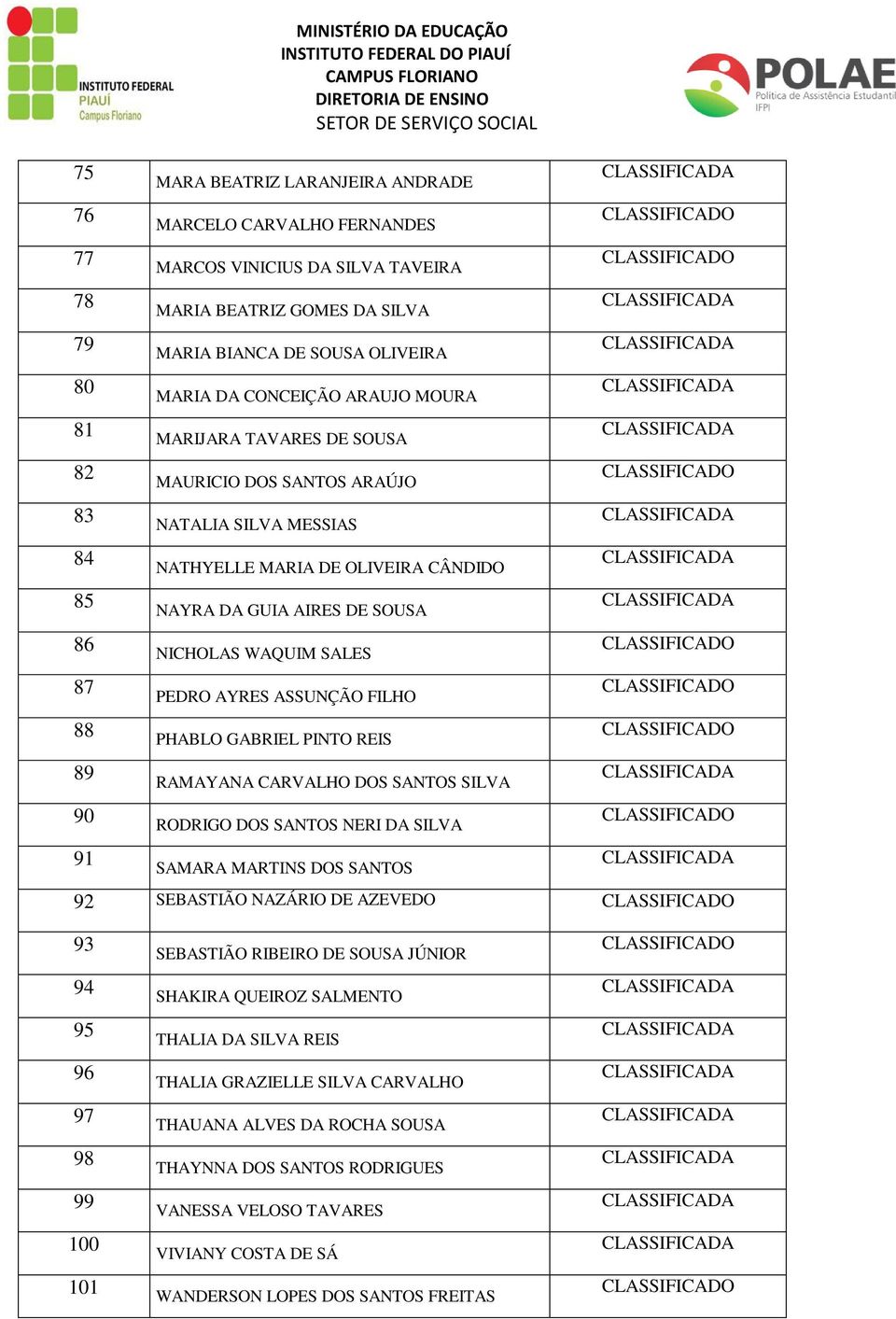 INSTITUTO FEDERAL
PIAUÍ
Campus Floriano

MINISTÉRIO DA EDUCAÇÃO
INSTITUTO FEDERAL DO PIAUÍ
CAMPUS FLORIANO
DIRETORIA DE ENSINO
SETOR DE SERVIÇO SOCIAL

POLAE
Política de Assistência Estudantil
IFPI

| 75 | MARA BEATRIZ LARANJEIRA ANDRADE | CLASSIFICADA |
|---|---|---|
| 76 | MARCELO CARVALHO FERNANDES | CLASSIFICADO |
| 77 | MARCOS VINICIUS DA SILVA TAVEIRA | CLASSIFICADO |
| 78 | MARIA BEATRIZ GOMES DA SILVA | CLASSIFICADA |
| 79 | MARIA BIANCA DE SOUSA OLIVEIRA | CLASSIFICADA |
| 80 | MARIA DA CONCEIÇÃO ARAUJO MOURA | CLASSIFICADA |
| 81 | MARIJARA TAVARES DE SOUSA | CLASSIFICADA |
| 82 | MAURICIO DOS SANTOS ARAÚJO | CLASSIFICADO |
| 83 | NATALIA SILVA MESSIAS | CLASSIFICADA |
| 84 | NATHYELLE MARIA DE OLIVEIRA CÂNDIDO | CLASSIFICADA |
| 85 | NAYRA DA GUIA AIRES DE SOUSA | CLASSIFICADA |
| 86 | NICHOLAS WAQUIM SALES | CLASSIFICADO |
| 87 | PEDRO AYRES ASSUNÇÃO FILHO | CLASSIFICADO |
| 88 | PHABLO GABRIEL PINTO REIS | CLASSIFICADO |
| 89 | RAMAYANA CARVALHO DOS SANTOS SILVA | CLASSIFICADA |
| 90 | RODRIGO DOS SANTOS NERI DA SILVA | CLASSIFICADO |
| 91 | SAMARA MARTINS DOS SANTOS | CLASSIFICADA |
| 92 | SEBASTIÃO NAZÁRIO DE AZEVEDO | CLASSIFICADO |
| 93 | SEBASTIÃO RIBEIRO DE SOUSA JÚNIOR | CLASSIFICADO |
| 94 | SHAKIRA QUEIROZ SALMENTO | CLASSIFICADA |
| 95 | THALIA DA SILVA REIS | CLASSIFICADA |
| 96 | THALIA GRAZIELLE SILVA CARVALHO | CLASSIFICADA |
| 97 | THAUANA ALVES DA ROCHA SOUSA | CLASSIFICADA |
| 98 | THAYNNA DOS SANTOS RODRIGUES | CLASSIFICADA |
| 99 | VANESSA VELOSO TAVARES | CLASSIFICADA |
| 100 | VIVIANY COSTA DE SÁ | CLASSIFICADA |
| 101 | WANDERSON LOPES DOS SANTOS FREITAS | CLASSIFICADO |